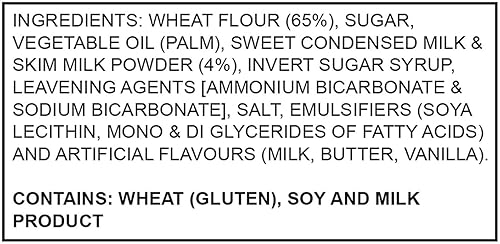 INGREDIENTS: WHEAT FLOUR (65%), SUGAR, VEGETABLE OIL (PALM), SWEET CONDENSED MILK & SKIM MILK POWDER (4%), INVERT SUGAR SYRUP, LEAVENING AGENTS [AMMONIUM BICARBONATE & SODIUM BICARBONATE], SALT, EMULSIFIERS (SOYA LECITHIN, MONO & DI GLYCERIDES OF FATTY ACIDS) AND ARTIFICIAL FLAVOURS (MILK, BUTTER, VANILLA).

CONTAINS: WHEAT (GLUTEN), SOY AND MILK PRODUCT